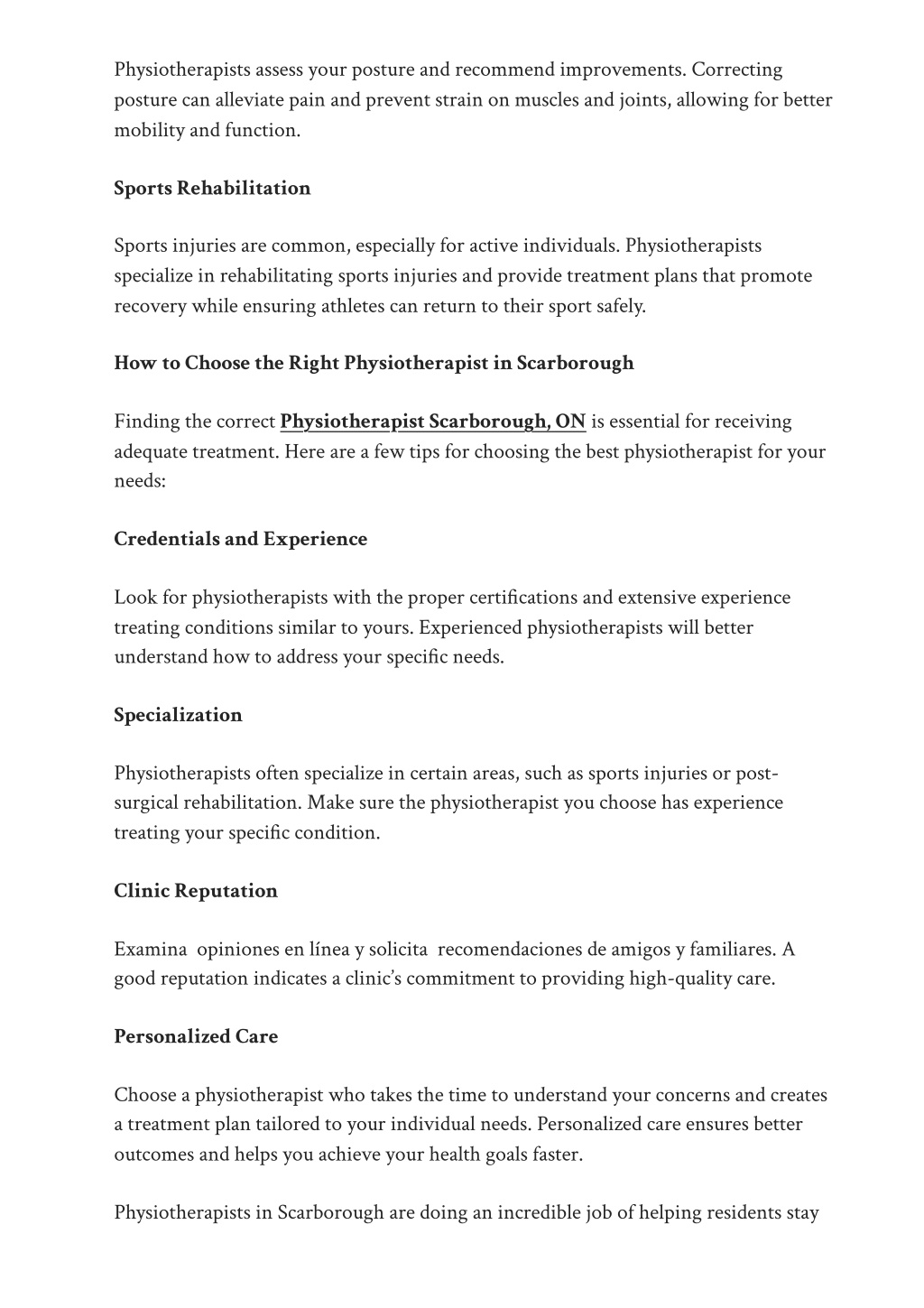 Physiotherapists assess your posture and recommend improvements. Correcting posture can alleviate pain and prevent strain on muscles and joints, allowing for better mobility and function.

Sports Rehabilitation

Sports injuries are common, especially for active individuals. Physiotherapists specialize in rehabilitating sports injuries and provide treatment plans that promote recovery while ensuring athletes can return to their sport safely.

How to Choose the Right Physiotherapist in Scarborough

Finding the correct Physiotherapist Scarborough, ON is essential for receiving adequate treatment. Here are a few tips for choosing the best physiotherapist for your needs:

Credentials and Experience

Look for physiotherapists with the proper certifications and extensive experience treating conditions similar to yours. Experienced physiotherapists will better understand how to address your specific needs.

Specialization

Physiotherapists often specialize in certain areas, such as sports injuries or post-surgical rehabilitation. Make sure the physiotherapist you choose has experience treating your specific condition.

Clinic Reputation

Examina opiniones en línea y solicita recomendaciones de amigos y familiares. A good reputation indicates a clinic's commitment to providing high-quality care.

Personalized Care

Choose a physiotherapist who takes the time to understand your concerns and creates a treatment plan tailored to your individual needs. Personalized care ensures better outcomes and helps you achieve your health goals faster.

Physiotherapists in Scarborough are doing an incredible job of helping residents stay